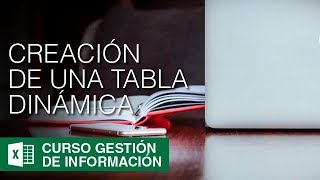 CREACIÓN DE UNA TABLA DINÁMICA

X

CURSO GESTIÓN DE INFORMACIÓN